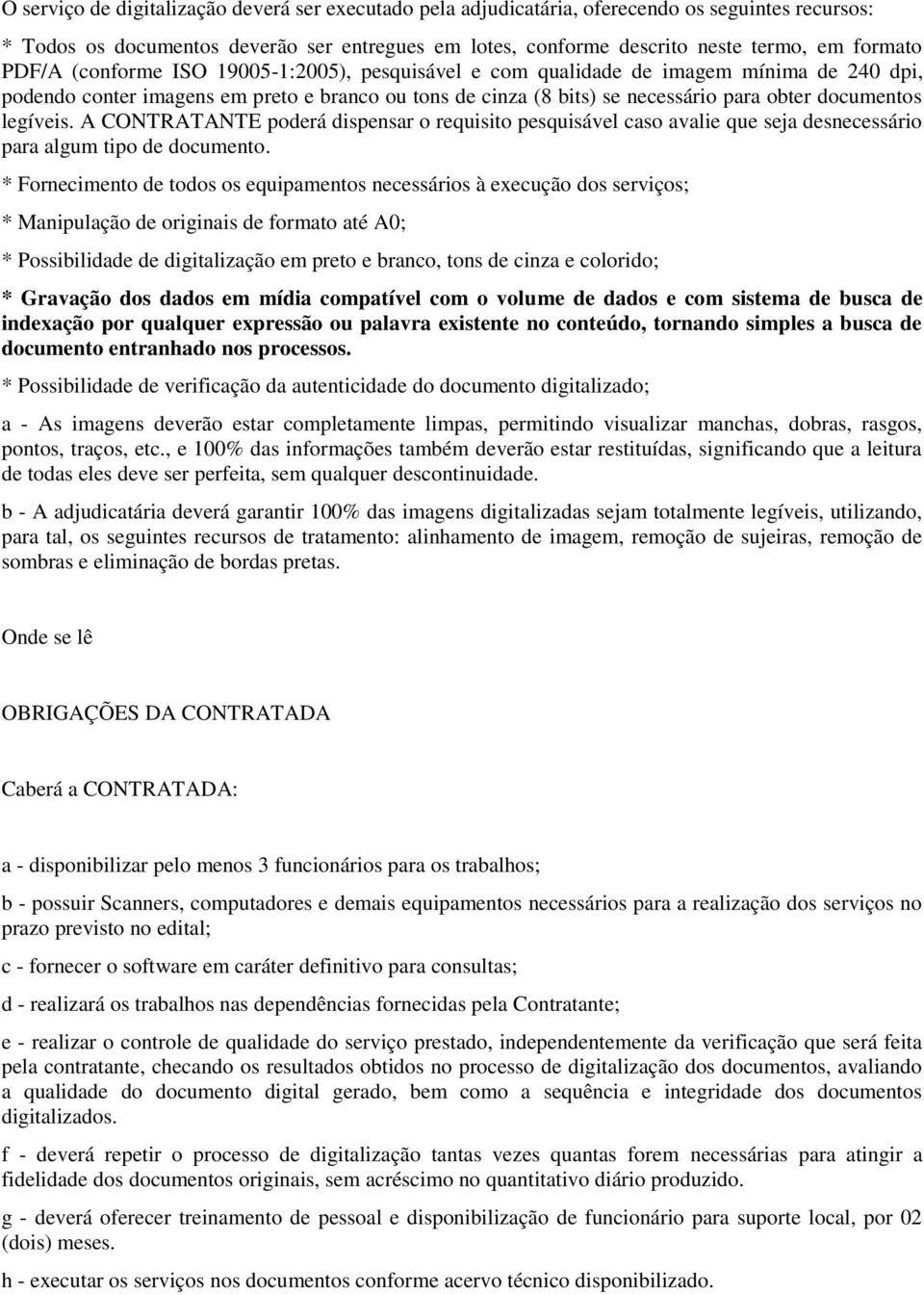 O serviço de digitalização deverá ser executado pela adjudicatária, oferecendo os seguintes recursos:

* Todos os documentos deverão ser entregues em lotes, conforme descrito neste termo, em formato PDF/A (conforme ISO 19005-1:2005), pesquisável e com qualidade de imagem mínima de 240 dpi, podendo conter imagens em preto e branco ou tons de cinza (8 bits) se necessário para obter documentos legíveis. A CONTRATANTE poderá dispensar o requisito pesquisável caso avalie que seja desnecessário para algum tipo de documento.

* Fornecimento de todos os equipamentos necessários à execução dos serviços;

* Manipulação de originais de formato até A0;

* Possibilidade de digitalização em preto e branco, tons de cinza e colorido;

* Gravação dos dados em mídia compatível com o volume de dados e com sistema de busca de indexação por qualquer expressão ou palavra existente no conteúdo, tornando simples a busca de documento entranhado nos processos.

* Possibilidade de verificação da autenticidade do documento digitalizado;

a - As imagens deverão estar completamente limpas, permitindo visualizar manchas, dobras, rasgos, pontos, traços, etc., e 100% das informações também deverão estar restituídas, significando que a leitura de todas eles deve ser perfeita, sem qualquer descontinuidade.

b - A adjudicatária deverá garantir 100% das imagens digitalizadas sejam totalmente legíveis, utilizando, para tal, os seguintes recursos de tratamento: alinhamento de imagem, remoção de sujeiras, remoção de sombras e eliminação de bordas pretas.

Onde se lê

OBRIGAÇÕES DA CONTRATADA

Caberá a CONTRATADA:

a - disponibilizar pelo menos 3 funcionários para os trabalhos;

b - possuir Scanners, computadores e demais equipamentos necessários para a realização dos serviços no prazo previsto no edital;

c - fornecer o software em caráter definitivo para consultas;

d - realizará os trabalhos nas dependências fornecidas pela Contratante;

e - realizar o controle de qualidade do serviço prestado, independentemente da verificação que será feita pela contratante, checando os resultados obtidos no processo de digitalização dos documentos, avaliando a qualidade do documento digital gerado, bem como a sequência e integridade dos documentos digitalizados.

f - deverá repetir o processo de digitalização tantas vezes quantas forem necessárias para atingir a fidelidade dos documentos originais, sem acréscimo no quantitativo diário produzido.

g - deverá oferecer treinamento de pessoal e disponibilização de funcionário para suporte local, por 02 (dois) meses.

h - executar os serviços nos documentos conforme acervo técnico disponibilizado.